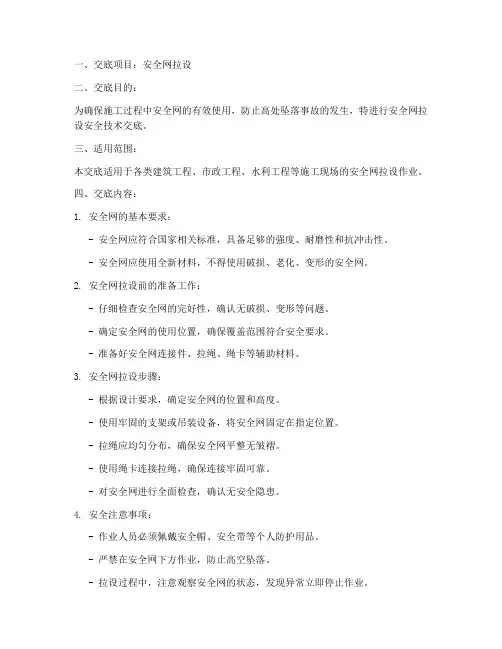 一、交底项目：安全网拉设

二、交底目的：

为确保施工过程中安全网的有效使用，防止高处坠落事故的发生，特进行安全网拉设安全技术交底。

三、适用范围：

本交底适用于各类建筑工程、市政工程、水利工程等施工现场的安全网拉设作业。

四、交底内容：

1. 安全网的基本要求：

- 安全网应符合国家相关标准，具备足够的强度、耐磨性和抗冲击性。

- 安全网应使用全新材料，不得使用破损、老化、变形的安全网。

2. 安全网拉设前的准备工作：

- 仔细检查安全网的完好性，确认无破损、变形等问题。

- 确定安全网的使用位置，确保覆盖范围符合安全要求。

- 准备好安全网连接件、拉绳、绳卡等辅助材料。

3. 安全网拉设步骤：

- 根据设计要求，确定安全网的位置和高度。

- 使用牢固的支架或吊装设备，将安全网固定在指定位置。

- 拉绳应均匀分布，确保安全网平整无皱褶。

- 使用绳卡连接拉绳，确保连接牢固可靠。

- 对安全网进行全面检查，确认无安全隐患。

4. 安全注意事项：

- 作业人员必须佩戴安全帽、安全带等个人防护用品。

- 严禁在安全网下方作业，防止高空坠落。

- 拉设过程中，注意观察安全网的状态，发现异常立即停止作业。